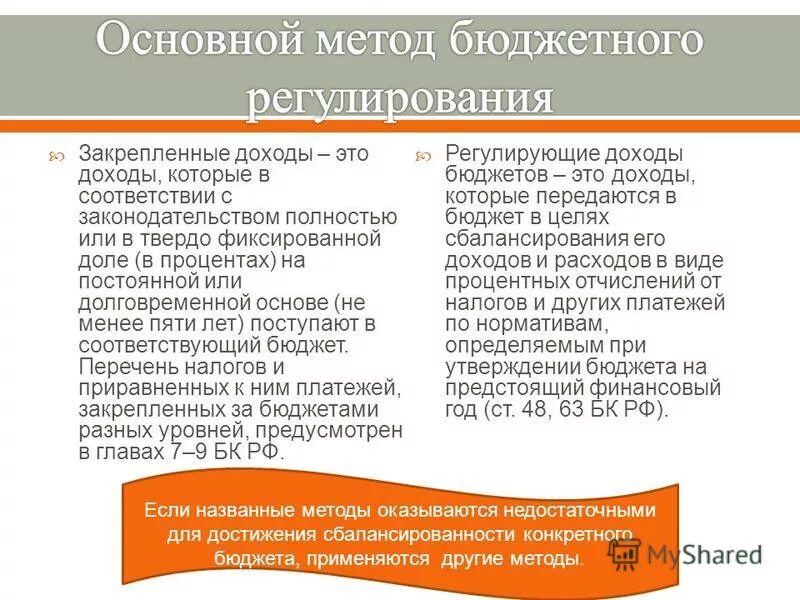 Основной метод бюджетного регулирования

Закрепленные доходы – это доходы, которые в соответствии с законодательством полностью или в твердо фиксированной доле (в процентах) на постоянной или долговременной основе (не менее пяти лет) поступают в соответствующий бюджет. Перечень налогов и приравненных к ним платежей, закрепленных за бюджетами разных уровней, предусмотрен в главах 7–9 БК РФ.

Регулирующие доходы бюджетов – это доходы, которые передаются в бюджет в целях сбалансирования его доходов и расходов в виде процентных отчислений от налогов и других платежей по нормативам, определяемым при утверждении бюджета на предстоящий финансовый год (ст. 48, 63 БК РФ).

Если названные методы оказываются недостаточными для достижения сбалансированности конкретного бюджета, применяются другие методы.

MyShared